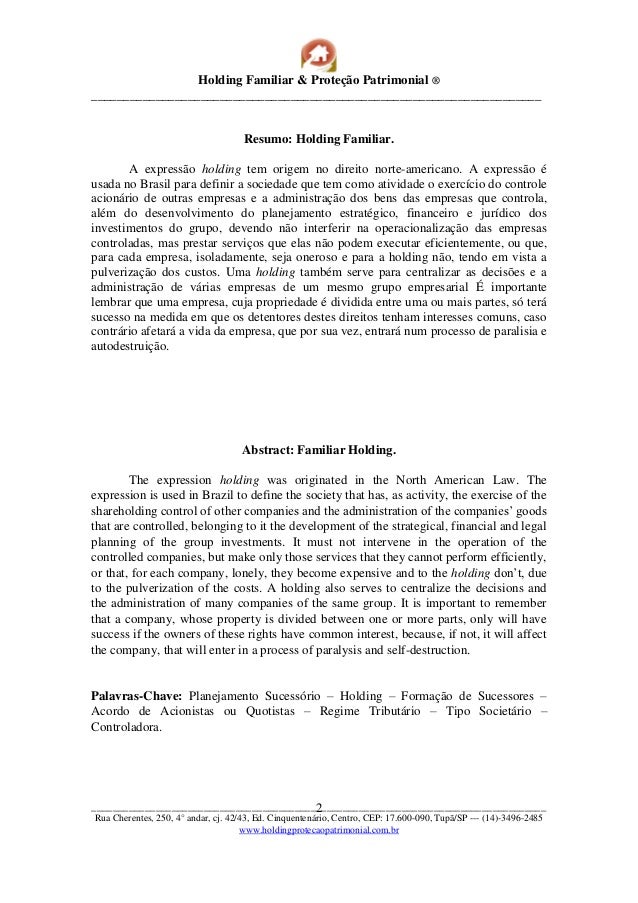 Holding Familiar & Proteção Patrimonial ®

Resumo: Holding Familiar.

A expressão holding tem origem no direito norte-americano. A expressão é usada no Brasil para definir a sociedade que tem como atividade o exercício do controle acionário de outras empresas e a administração dos bens das empresas que controla, além do desenvolvimento do planejamento estratégico, financeiro e jurídico dos investimentos do grupo, devendo não interferir na operacionalização das empresas controladas, mas prestar serviços que elas não podem executar eficientemente, ou que, para cada empresa, isoladamente, seja oneroso e para a holding não, tendo em vista a pulverização dos custos. Uma holding também serve para centralizar as decisões e a administração de várias empresas de um mesmo grupo empresarial É importante lembrar que uma empresa, cuja propriedade é dividida entre uma ou mais partes, só terá sucesso na medida em que os detentores destes direitos tenham interesses comuns, caso contrário afetará a vida da empresa, que por sua vez, entrará num processo de paralisia e autodestruição.

Abstract: Familiar Holding.

The expression holding was originated in the North American Law. The expression is used in Brazil to define the society that has, as activity, the exercise of the shareholding control of other companies and the administration of the companies' goods that are controlled, belonging to it the development of the strategical, financial and legal planning of the group investments. It must not intervene in the operation of the controlled companies, but make only those services that they cannot perform efficiently, or that, for each company, lonely, they become expensive and to the holding don't, due to the pulverization of the costs. A holding also serves to centralize the decisions and the administration of many companies of the same group. It is important to remember that a company, whose property is divided between one or more parts, only will have success if the owners of these rights have common interest, because, if not, it will affect the company, that will enter in a process of paralysis and self-destruction.

Palavras-Chave: Planejamento Sucessório – Holding – Formação de Sucessores – Acordo de Acionistas ou Quotistas – Regime Tributário – Tipo Societário – Controladora.

2

Rua Cherentes, 250, 4° andar, cj. 42/43, Ed. Cinquentenário, Centro, CEP: 17.600-090, Tupã/SP --- (14)-3496-2485
www.holdingprotecaopatrimonial.com.br